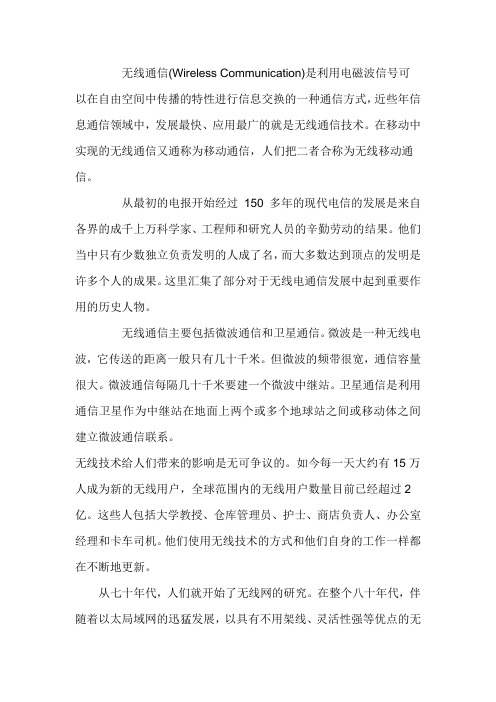 无线通信(Wireless Communication)是利用电磁波信号可以在自由空间中传播的特性进行信息交换的一种通信方式，近些年信息通信领域中，发展最快、应用最广的就是无线通信技术。在移动中实现的无线通信又通称为移动通信，人们把二者合称为无线移动通信。

从最初的电报开始经过 150 多年的现代电信的发展是来自各界的成千上万科学家、工程师和研究人员的辛勤劳动的结果。他们当中只有少数独立负责发明的人成了名，而大多数达到顶点的发明是许多个人的成果。这里汇集了部分对于无线电通信发展中起到重要作用的历史人物。

无线通信主要包括微波通信和卫星通信。微波是一种无线电波，它传送的距离一般只有几十千米。但微波的频带很宽，通信容量很大。微波通信每隔几十千米要建一个微波中继站。卫星通信是利用通信卫星作为中继站在地面上两个或多个地球站之间或移动体之间建立微波通信联系。

无线技术给人们带来的影响是无可争议的。如今每一天大约有 15 万人成为新的无线用户，全球范围内的无线用户数量目前已经超过 2 亿。这些人包括大学教授、仓库管理员、护士、商店负责人、办公室经理和卡车司机。他们使用无线技术的方式和他们自身的工作一样都在不断地更新。

从七十年代，人们就开始了无线网的研究。在整个八十年代，伴随着以太局域网的迅猛发展，以具有不用架线、灵活性强等优点的无